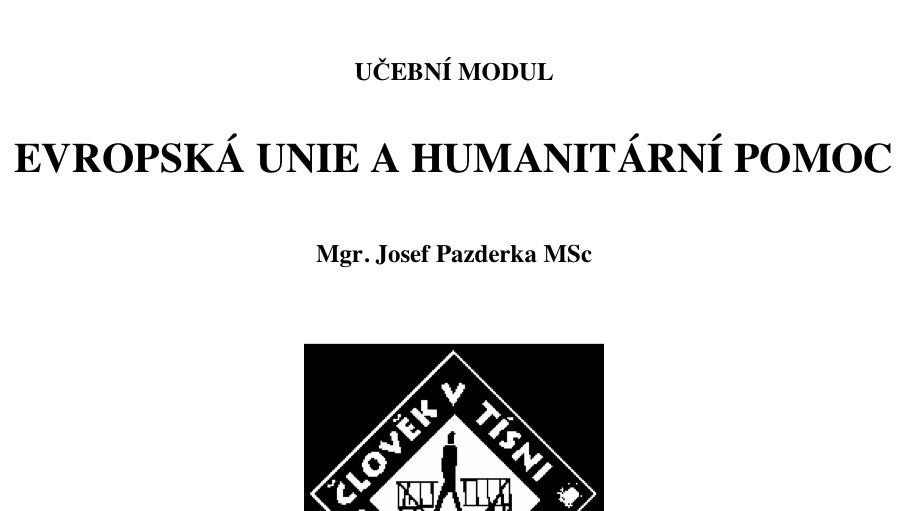 UČEBNÍ MODUL

EVROPSKÁ UNIE A HUMANITÁRNÍ POMOC

Mgr. Josef Pazderka MSc

ČLOVĚK V TÍSNI